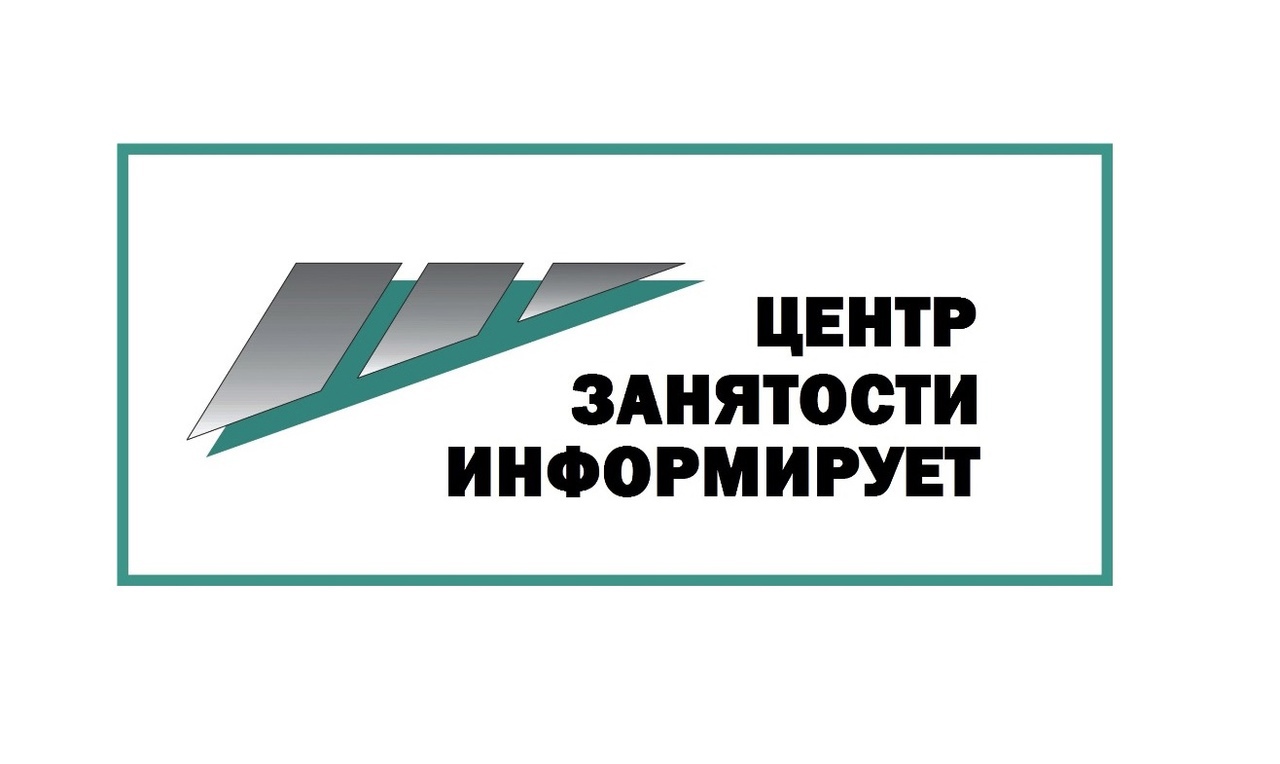 ЦЕНТР
ЗАНЯТОСТИ
ИНФОРМИРУЕТ